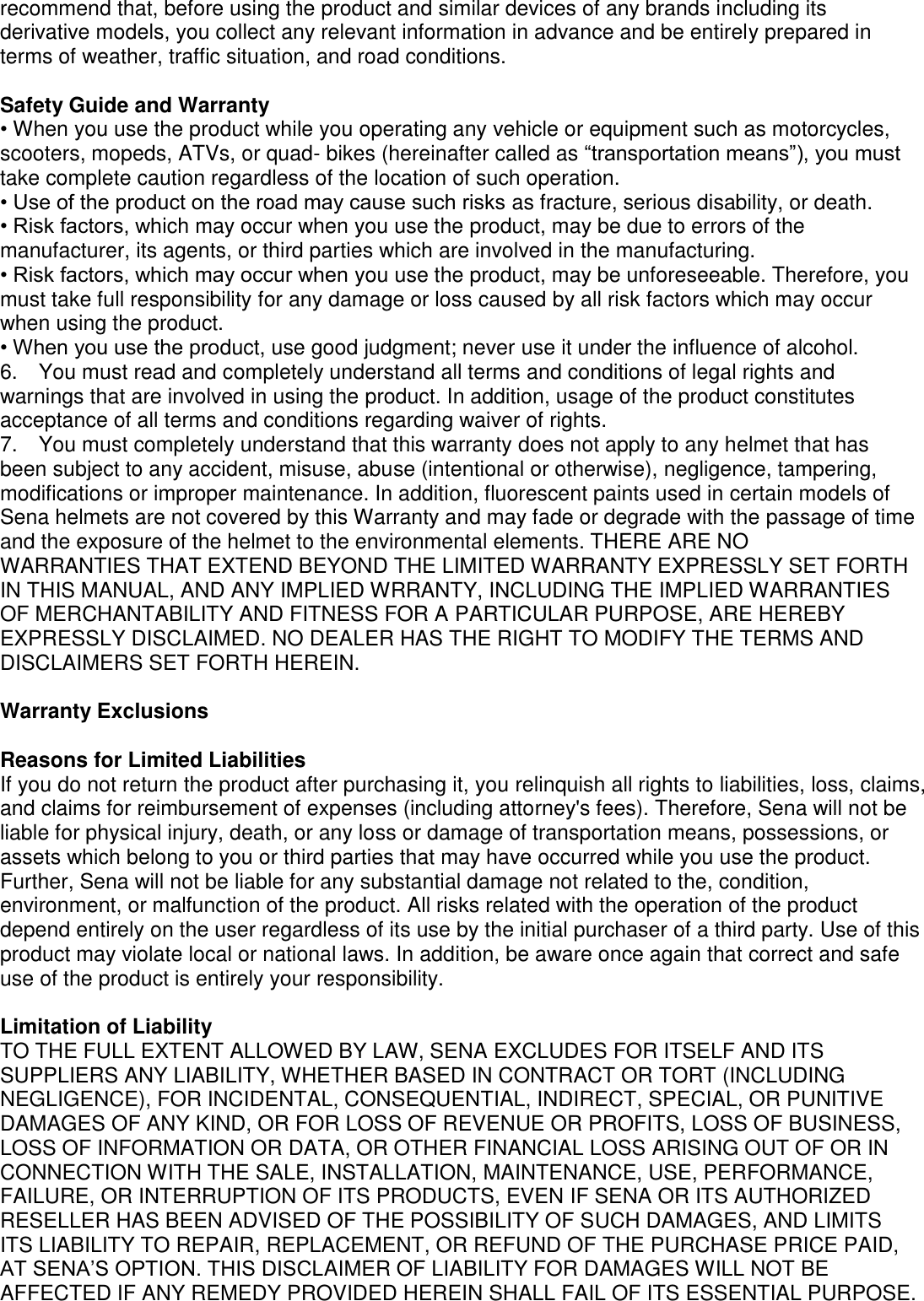 recommend that, before using the product and similar devices of any brands including its derivative models, you collect any relevant information in advance and be entirely prepared in terms of weather, traffic situation, and road conditions.

Safety Guide and Warranty
• When you use the product while you operating any vehicle or equipment such as motorcycles, scooters, mopeds, ATVs, or quad- bikes (hereinafter called as “transportation means”), you must take complete caution regardless of the location of such operation.
• Use of the product on the road may cause such risks as fracture, serious disability, or death.
• Risk factors, which may occur when you use the product, may be due to errors of the manufacturer, its agents, or third parties which are involved in the manufacturing.
• Risk factors, which may occur when you use the product, may be unforeseeable. Therefore, you must take full responsibility for any damage or loss caused by all risk factors which may occur when using the product.
• When you use the product, use good judgment; never use it under the influence of alcohol.
6. You must read and completely understand all terms and conditions of legal rights and warnings that are involved in using the product. In addition, usage of the product constitutes acceptance of all terms and conditions regarding waiver of rights.
7. You must completely understand that this warranty does not apply to any helmet that has been subject to any accident, misuse, abuse (intentional or otherwise), negligence, tampering, modifications or improper maintenance. In addition, fluorescent paints used in certain models of Sena helmets are not covered by this Warranty and may fade or degrade with the passage of time and the exposure of the helmet to the environmental elements. THERE ARE NO WARRANTIES THAT EXTEND BEYOND THE LIMITED WARRANTY EXPRESSLY SET FORTH IN THIS MANUAL, AND ANY IMPLIED WRRANTY, INCLUDING THE IMPLIED WARRANTIES OF MERCHANTABILITY AND FITNESS FOR A PARTICULAR PURPOSE, ARE HEREBY EXPRESSLY DISCLAIMED. NO DEALER HAS THE RIGHT TO MODIFY THE TERMS AND DISCLAIMERS SET FORTH HEREIN.

Warranty Exclusions

Reasons for Limited Liabilities
If you do not return the product after purchasing it, you relinquish all rights to liabilities, loss, claims, and claims for reimbursement of expenses (including attorney's fees). Therefore, Sena will not be liable for physical injury, death, or any loss or damage of transportation means, possessions, or assets which belong to you or third parties that may have occurred while you use the product. Further, Sena will not be liable for any substantial damage not related to the, condition, environment, or malfunction of the product. All risks related with the operation of the product depend entirely on the user regardless of its use by the initial purchaser of a third party. Use of this product may violate local or national laws. In addition, be aware once again that correct and safe use of the product is entirely your responsibility.

Limitation of Liability
TO THE FULL EXTENT ALLOWED BY LAW, SENA EXCLUDES FOR ITSELF AND ITS SUPPLIERS ANY LIABILITY, WHETHER BASED IN CONTRACT OR TORT (INCLUDING NEGLIGENCE), FOR INCIDENTAL, CONSEQUENTIAL, INDIRECT, SPECIAL, OR PUNITIVE DAMAGES OF ANY KIND, OR FOR LOSS OF REVENUE OR PROFITS, LOSS OF BUSINESS, LOSS OF INFORMATION OR DATA, OR OTHER FINANCIAL LOSS ARISING OUT OF OR IN CONNECTION WITH THE SALE, INSTALLATION, MAINTENANCE, USE, PERFORMANCE, FAILURE, OR INTERRUPTION OF ITS PRODUCTS, EVEN IF SENA OR ITS AUTHORIZED RESELLER HAS BEEN ADVISED OF THE POSSIBILITY OF SUCH DAMAGES, AND LIMITS ITS LIABILITY TO REPAIR, REPLACEMENT, OR REFUND OF THE PURCHASE PRICE PAID, AT SENA’S OPTION. THIS DISCLAIMER OF LIABILITY FOR DAMAGES WILL NOT BE AFFECTED IF ANY REMEDY PROVIDED HEREIN SHALL FAIL OF ITS ESSENTIAL PURPOSE.